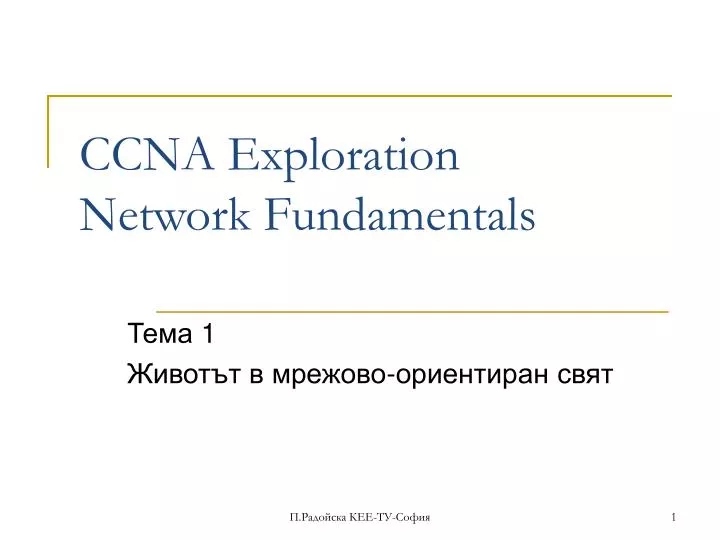 CCNA Exploration
Network Fundamentals

Тема 1
Животът в мрежово-ориентиран свят

П.Радойска КЕЕ-ТУ-София

1